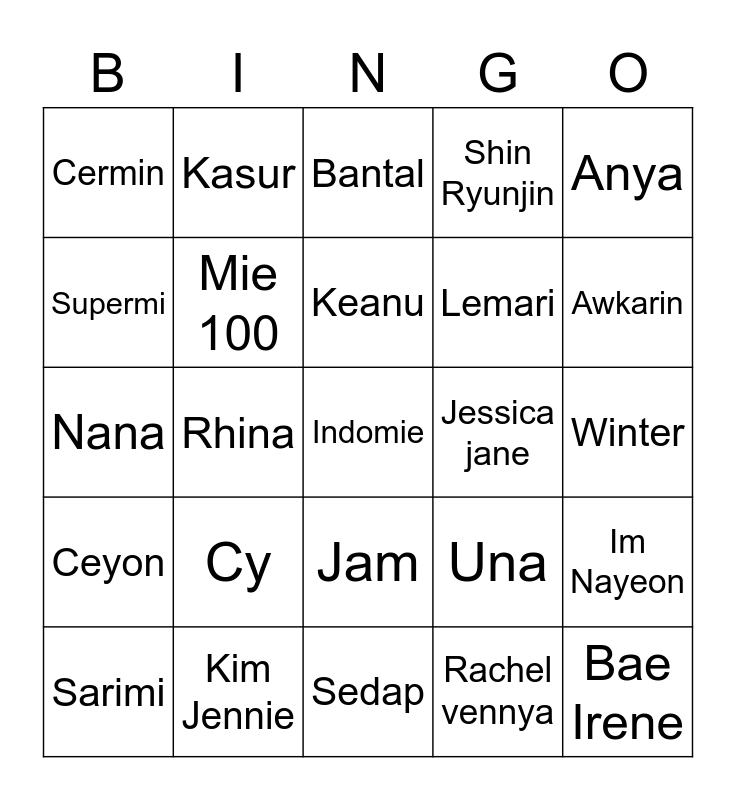 | B | I | N | G | O |
|---|---|---|---|---|
| Cermin | Kasur | Bantal | Shin Ryunjin | Anya |
| Supermi | Mie 100 | Keanu | Lemari | Awkarin |
| Nana | Rhina | Indomie | Jessica jane | Winter |
| Ceyon | Cy | Jam | Una | Im Nayeon |
| Sarimi | Kim Jennie | Sedap | Rachel vennya | Bae Irene |